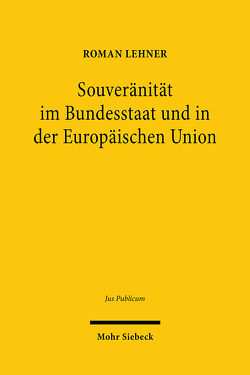 ROMAN LEHNER

Souveränität im Bundesstaat und in der Europäischen Union

Jus Publicum

Mohr Siebeck